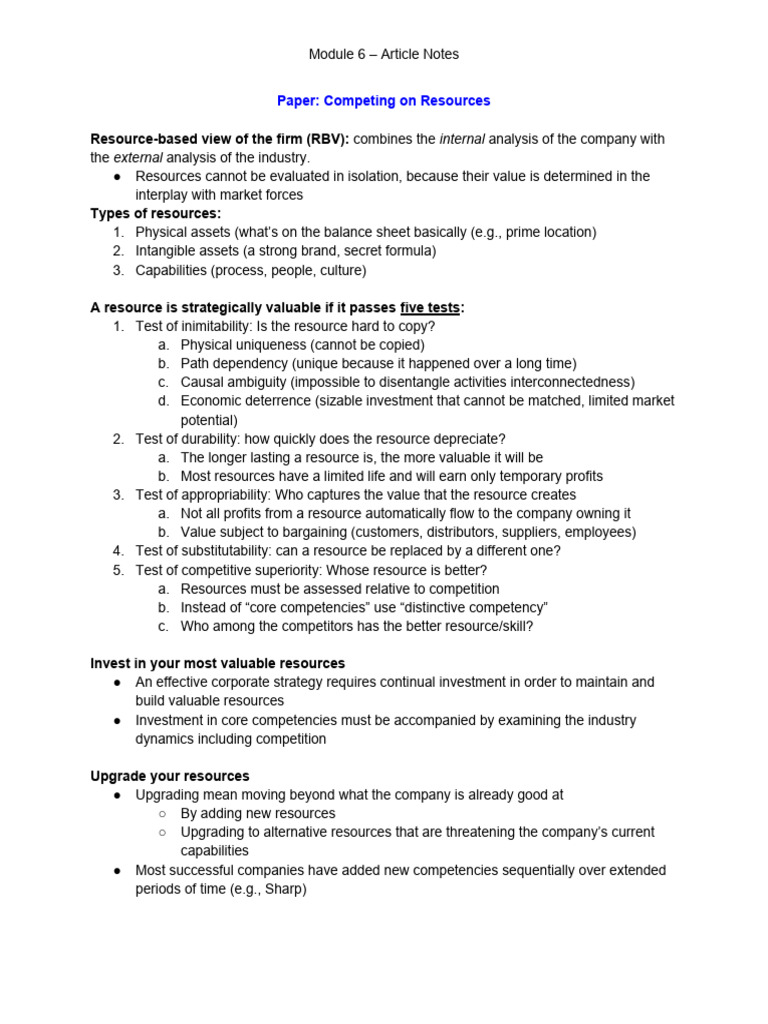 Module 6 – Article Notes

Paper: Competing on Resources

Resource-based view of the firm (RBV): combines the internal analysis of the company with the external analysis of the industry.
● Resources cannot be evaluated in isolation, because their value is determined in the interplay with market forces
Types of resources:
1. Physical assets (what's on the balance sheet basically (e.g., prime location)
2. Intangible assets (a strong brand, secret formula)
3. Capabilities (process, people, culture)

A resource is strategically valuable if it passes five tests:
1. Test of inimitability: Is the resource hard to copy?
a. Physical uniqueness (cannot be copied)
b. Path dependency (unique because it happened over a long time)
c. Causal ambiguity (impossible to disentangle activities interconnectedness)
d. Economic deterrence (sizable investment that cannot be matched, limited market potential)
2. Test of durability: how quickly does the resource depreciate?
a. The longer lasting a resource is, the more valuable it will be
b. Most resources have a limited life and will earn only temporary profits
3. Test of appropriability: Who captures the value that the resource creates
a. Not all profits from a resource automatically flow to the company owning it
b. Value subject to bargaining (customers, distributors, suppliers, employees)
4. Test of substitutability: can a resource be replaced by a different one?
5. Test of competitive superiority: Whose resource is better?
a. Resources must be assessed relative to competition
b. Instead of "core competencies" use "distinctive competency"
c. Who among the competitors has the better resource/skill?

Invest in your most valuable resources
● An effective corporate strategy requires continual investment in order to maintain and build valuable resources
● Investment in core competencies must be accompanied by examining the industry dynamics including competition

Upgrade your resources
● Upgrading mean moving beyond what the company is already good at
○ By adding new resources
○ Upgrading to alternative resources that are threatening the company's current capabilities
● Most successful companies have added new competencies sequentially over extended periods of time (e.g., Sharp)